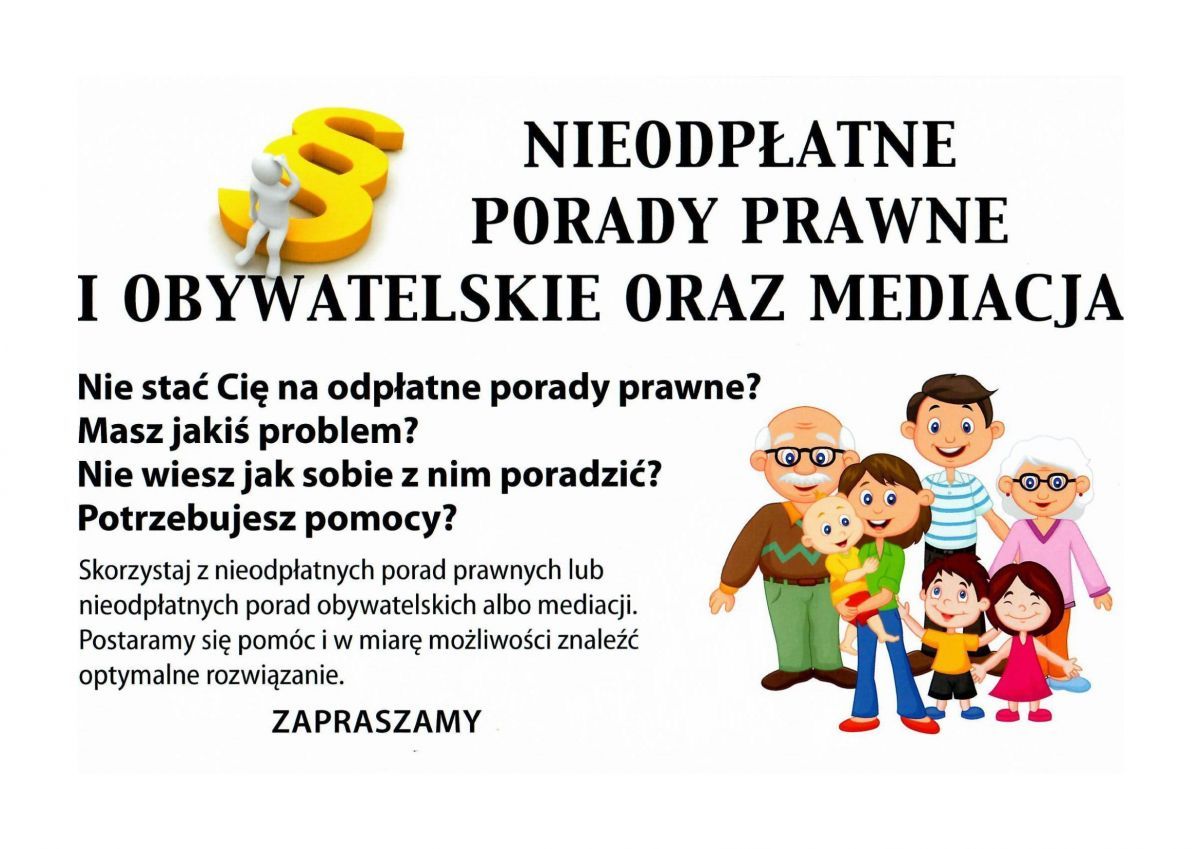 §

NIEODPŁATNE
PORADY PRAWNE
I OBYWATELSKIE ORAZ MEDIACJA

Nie stać Cię na odpłatne porady prawne?
Masz jakiś problem?
Nie wiesz jak sobie z nim poradzić?
Potrzebujesz pomocy?

Skorzystaj z nieodpłatnych porad prawnych lub nieodpłatnych porad obywatelskich albo mediacji. Postaramy się pomóc i w miarę możliwości znaleźć optymalne rozwiązanie.

ZAPRASZAMY